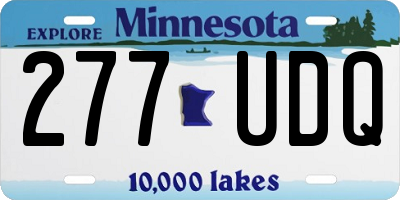 EXPLORE Minnesota

277 UDQ

10,000 lakes